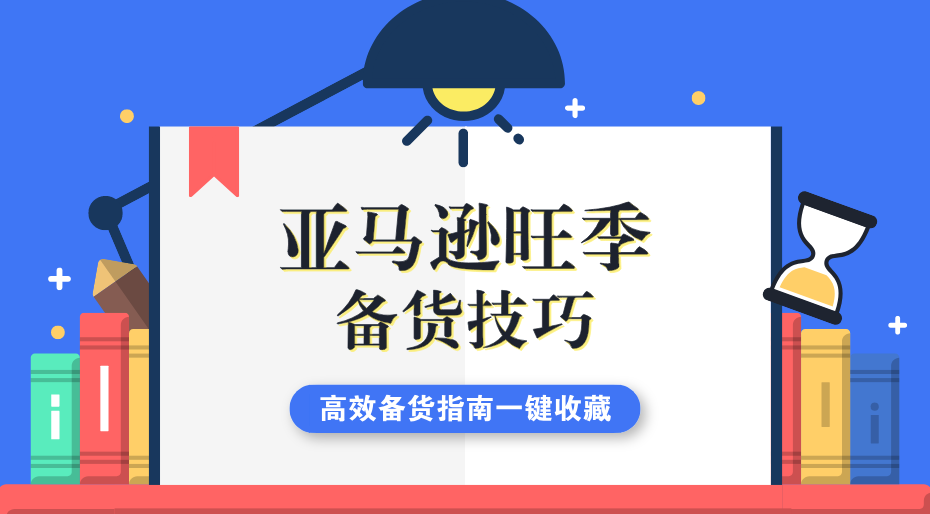 亚马逊旺季
备货技巧

高效备货指南一键收藏